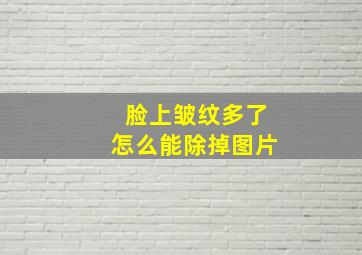 脸上皱纹多了
怎么能除掉图片